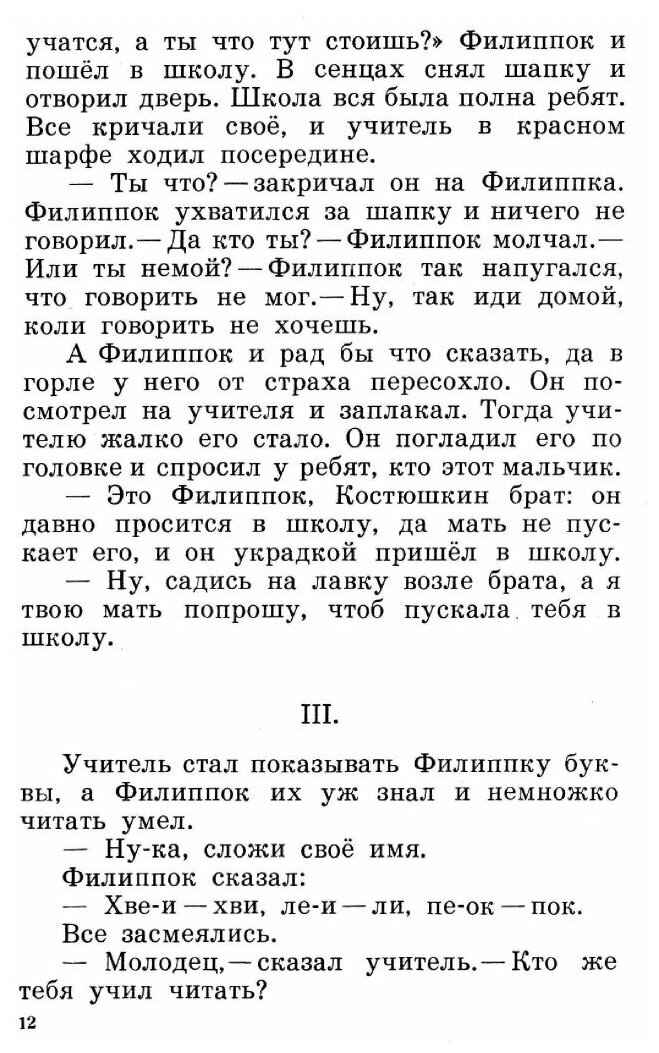 учатся, а ты что тут стоишь?» Филиппок и пошёл в школу. В сенцах снял шапку и отворил дверь. Школа вся была полна ребят. Все кричали своё, и учитель в красном шарфе ходил посередине.

— Ты что? — закричал он на Филиппка. Филиппок ухватился за шапку и ничего не говорил. — Да кто ты? — Филиппок молчал. — Или ты немой? — Филиппок так напугался, что говорить не мог. — Ну, так иди домой, коли говорить не хочешь.

А Филиппок и рад бы что сказать, да в горле у него от страха пересохло. Он посмотрел на учителя и заплакал. Тогда учителю жалко его стало. Он погладил его по головке и спросил у ребят, кто этот мальчик.

— Это Филиппок, Костюшкин брат: он давно просится в школу, да мать не пускает его, и он украдкой пришёл в школу.

— Ну, садись на лавку возле брата, а я твою мать попрошу, чтоб пускала тебя в школу.

III.

Учитель стал показывать Филиппку буквы, а Филиппок их уж знал и немножко читать умел.

— Ну-ка, сложи своё имя.

Филиппок сказал:

— Хве-и — хви, ле-и — ли, пе-ок — пок.

Все засмеялись.

— Молодец, — сказал учитель. — Кто же тебя учил читать?

12